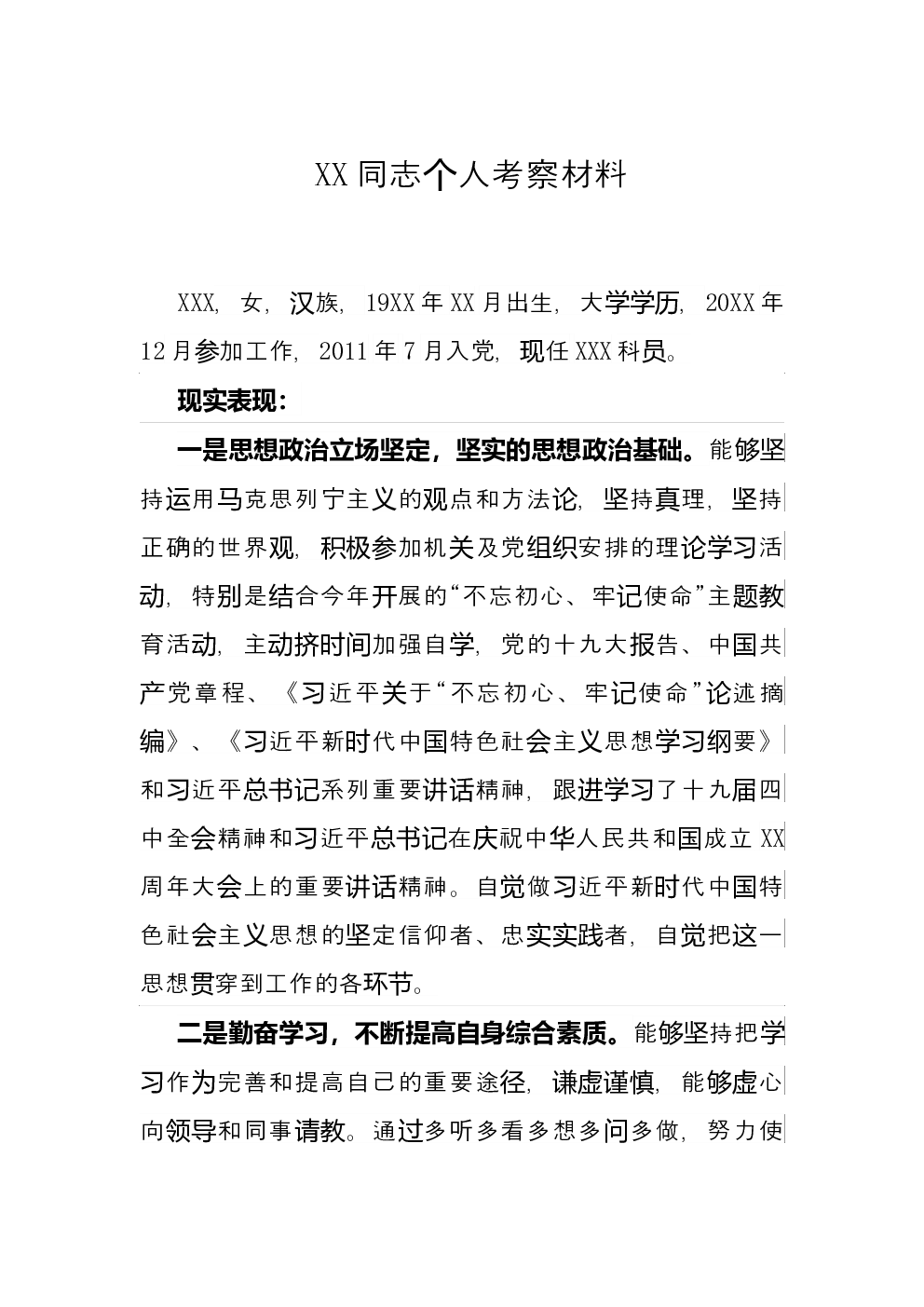 XX同志个人考察材料

XXX，女，汉族，19XX年XX月出生，大学学历，20XX年12月参加工作，2011年7月入党，现任XXX科员。

现实表现：

一是思想政治立场坚定，坚实的思想政治基础。能够坚持运用马克思列宁主义的观点和方法论，坚持真理，坚持正确的世界观，积极参加机关及党组织安排的理论学习活动，特别是结合今年开展的“不忘初心、牢记使命”主题教育活动，主动挤时间加强自学，党的十九大报告、中国共产党章程、《习近平关于“不忘初心、牢记使命”论述摘编》、《习近平新时代中国特色社会主义思想学习纲要》和习近平总书记系列重要讲话精神，跟进学习了十九届四中全会精神和习近平总书记在庆祝中华人民共和国成立XX周年大会上的重要讲话精神。自觉做习近平新时代中国特色社会主义思想的坚定信仰者、忠实实践者，自觉把这一思想贯穿到工作的各环节。

二是勤奋学习，不断提高自身综合素质。能够坚持把学习作为完善和提高自己的重要途径，谦虚谨慎，能够虚心向领导和同事请教。通过多听多看多想多问多做，努力使